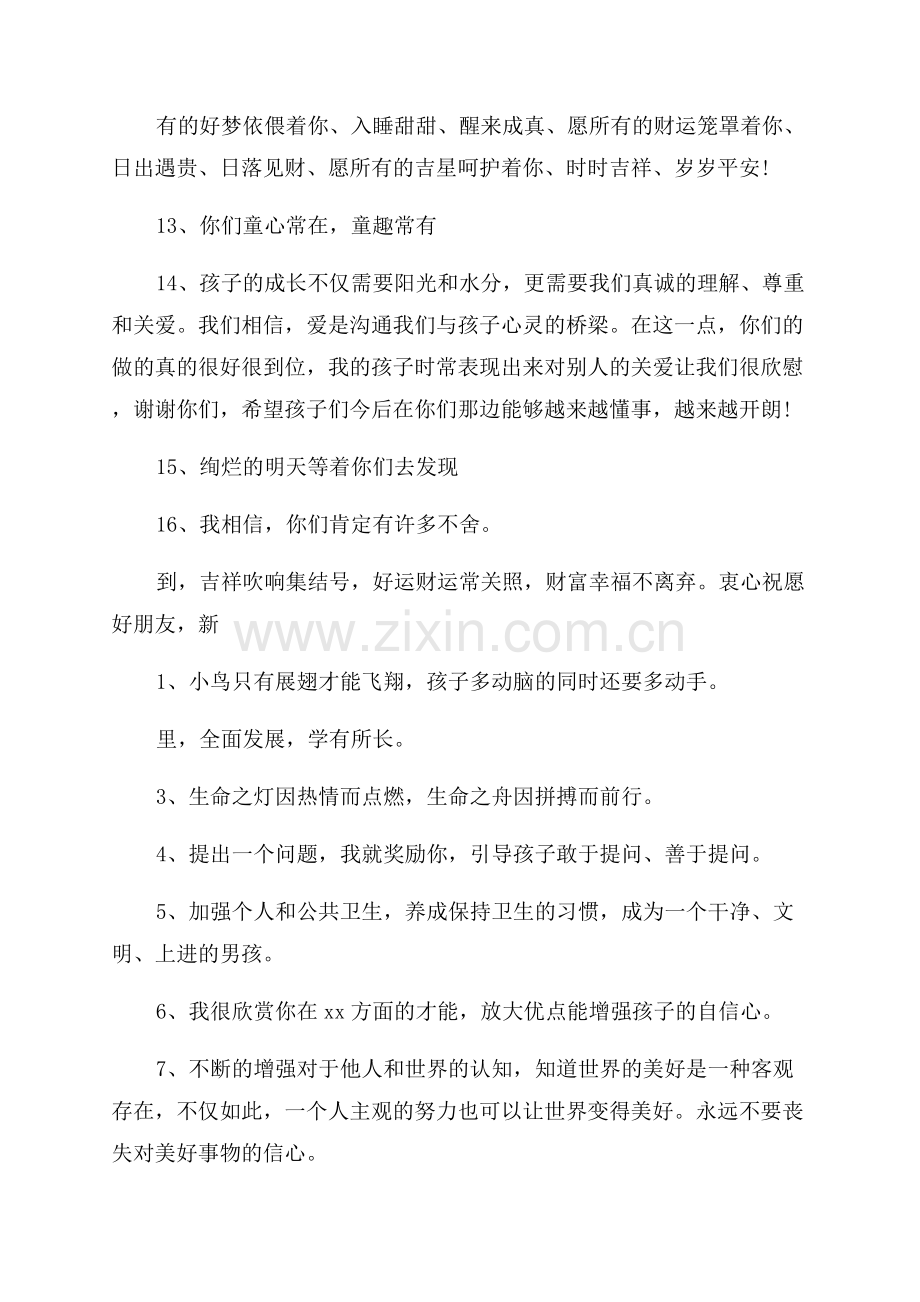 有的好梦依偎着你、入睡甜甜、醒来成真、愿所有的财运笼罩着你、日出遇贵、日落见财、愿所有的吉星呵护着你、时时吉祥、岁岁平安!

13、你们童心常在，童趣常有

14、孩子的成长不仅需要阳光和水分，更需要我们真诚的理解、尊重和关爱。我们相信，爱是沟通我们与孩子心灵的桥梁。在这一点，你们的做的真的很好很到位，我的孩子时常表现出来对别人的关爱让我们很欣慰，谢谢你们，希望孩子们今后在你们那边能够越来越懂事，越来越开朗!

15、绚烂的明天等着你们去发现

16、我相信，你们肯定有许多不舍。

到，吉祥吹响集结号，好运财运常关照，财富幸福不离弃。衷心祝愿好朋友，新

www.zixin.com.cn

1、小鸟只有展翅才能飞翔，孩子多动脑的同时还要多动手。

里，全面发展，学有所长。

3、生命之灯因热情而点燃，生命之舟因拼搏而前行。

4、提出一个问题，我就奖励你，引导孩子敢于提问、善于提问。

5、加强个人和公共卫生，养成保持卫生的习惯，成为一个干净、文明、上进的男孩。

6、我很欣赏你在 xx 方面的才能，放大优点能增强孩子的自信心。

7、不断的增强对于他人和世界的认知，知道世界的美好是一种客观存在，不仅如此，一个人主观的努力也可以让世界变得美好。永远不要丧失对美好事物的信心。